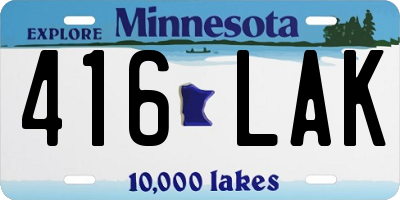 EXPLORE Minnesota

416 LAK

10,000 lakes